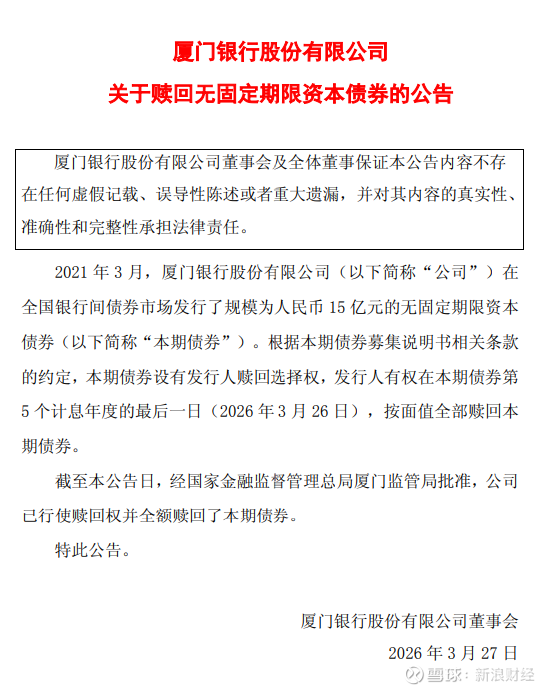 厦门银行股份有限公司

关于赎回无固定期限资本债券的公告

厦门银行股份有限公司董事会及全体董事保证本公告内容不存在任何虚假记载、误导性陈述或者重大遗漏，并对其内容的真实性、准确性和完整性承担法律责任。

2021 年 3 月，厦门银行股份有限公司（以下简称“公司”）在全国银行间债券市场发行了规模为人民币 15 亿元的无固定期限资本债券（以下简称“本期债券”）。根据本期债券募集说明书相关条款的约定，本期债券设有发行人赎回选择权，发行人有权在本期债券第 5 个计息年度的最后一日（2026 年 3 月 26 日），按面值全部赎回本期债券。

截至本公告日，经国家金融监督管理总局厦门监管局批准，公司已行使赎回权并全额赎回了本期债券。

特此公告。

厦门银行股份有限公司董事会

2026 年 3 月 27 日

雪球：新浪财经